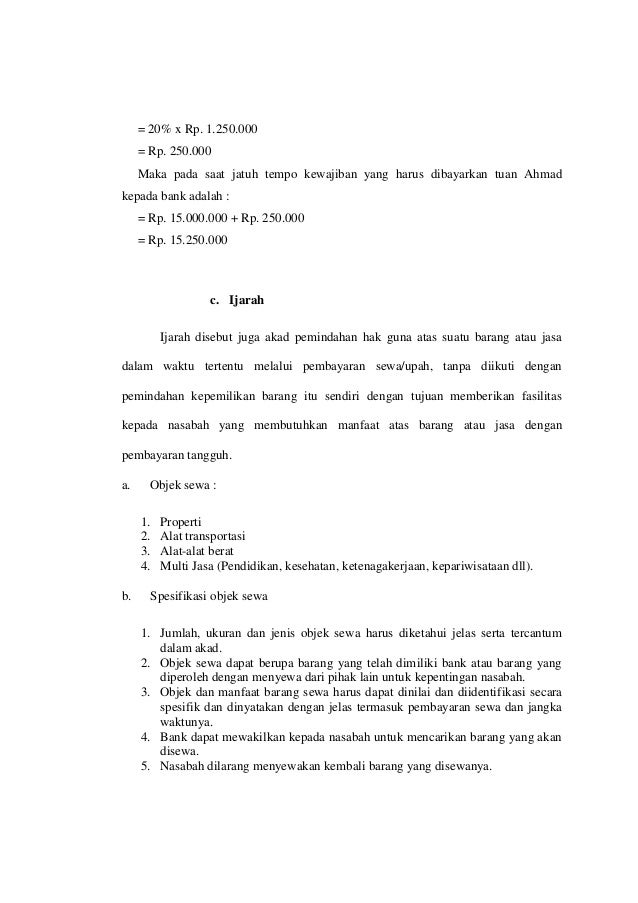 = 20% x Rp. 1.250.000
= Rp. 250.000

Maka pada saat jatuh tempo kewajiban yang harus dibayarkan tuan Ahmad kepada bank adalah :
= Rp. 15.000.000 + Rp. 250.000
= Rp. 15.250.000

c. Ijarah

Ijarah disebut juga akad pemindahan hak guna atas suatu barang atau jasa dalam waktu tertentu melalui pembayaran sewa/upah, tanpa diikuti dengan pemindahan kepemilikan barang itu sendiri dengan tujuan memberikan fasilitas kepada nasabah yang membutuhkan manfaat atas barang atau jasa dengan pembayaran tangguh.

a. Objek sewa :

1. Properti
2. Alat transportasi
3. Alat-alat berat
4. Multi Jasa (Pendidikan, kesehatan, ketenagakerjaan, kepariwisataan dll).

b. Spesifikasi objek sewa

1. Jumlah, ukuran dan jenis objek sewa harus diketahui jelas serta tercantum dalam akad.
2. Objek sewa dapat berupa barang yang telah dimiliki bank atau barang yang diperoleh dengan menyewa dari pihak lain untuk kepentingan nasabah.
3. Objek dan manfaat barang sewa harus dapat dinilai dan diidentifikasi secara spesifik dan dinyatakan dengan jelas termasuk pembayaran sewa dan jangka waktunya.
4. Bank dapat mewakilkan kepada nasabah untuk mencarikan barang yang akan disewa.
5. Nasabah dilarang menyewakan kembali barang yang disewanya.